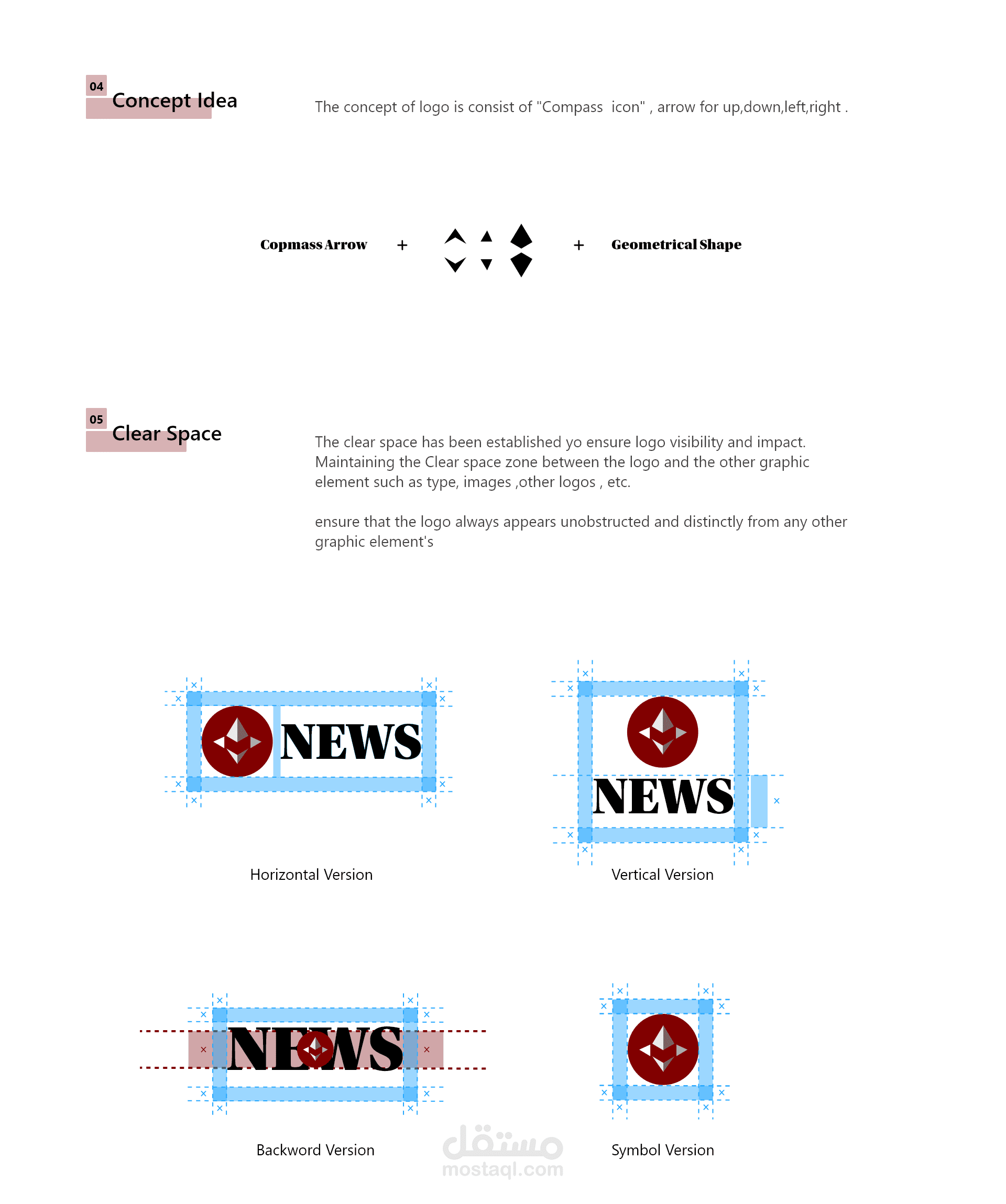 04
Concept Idea

The concept of logo is consist of "Compass  icon" , arrow for up,down,left,right .

Copmass Arrow + + Geometrical Shape

05
Clear Space

The clear space has been established yo ensure logo visibility and impact. Maintaining the Clear space zone between the logo and the other graphic element such as type, images ,other logos , etc.

ensure that the logo always appears unobstructed and distinctly from any other graphic element's

NEWS

Horizontal Version

NEWS

Vertical Version

NEWS

Backword Version

Symbol Version

مستقل
mostaql.com